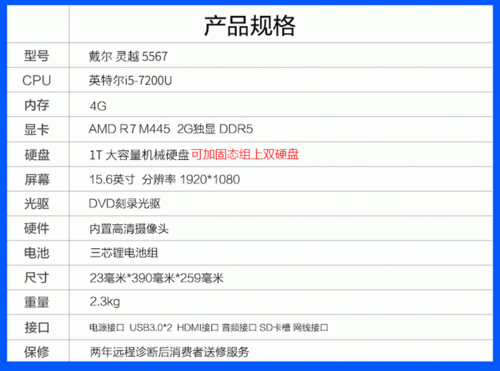 |  | 产品规格 |
|---|---|
| 型号 | 戴尔 灵越 5567 |
| CPU | 英特尔i5-7200U |
| 内存 | 4G |
| 显卡 | AMD R7 M445 2G独显 DDR5 |
| 硬盘 | 1T 大容量机械硬盘 可加固态组上双硬盘 |
| 屏幕 | 15.6英寸 分辨率 1920*1080 |
| 光驱 | DVD刻录光驱 |
| 硬件 | 内置高清摄像头 |
| 电池 | 三芯锂电池组 |
| 尺寸 | 23毫米*390毫米*259毫米 |
| 重量 | 2.3kg |
| 接口 | 电源接口 USB3.0*2 HDMI接口 音频接口 SD卡槽 网线接口 |
| 保修 | 两年远程诊断后消费者送修服务 |